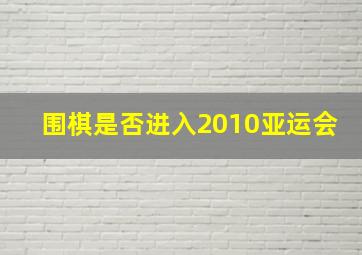 围棋是否进入2010亚运会